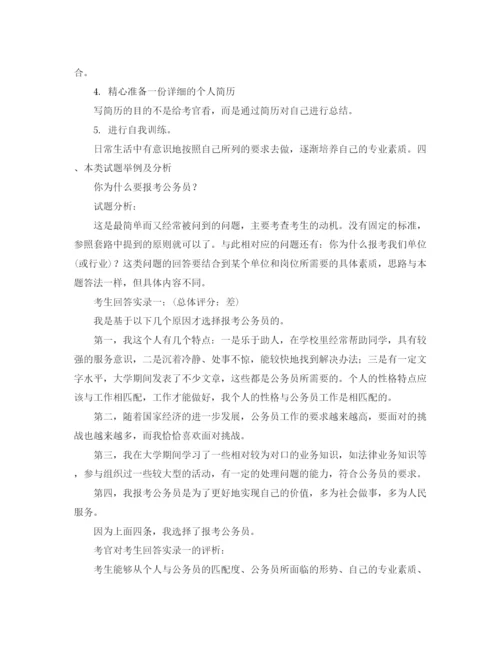 合。

4. 精心准备一份详细的个人简历

写简历的目的不是给考官看，而是通过简历对自己进行总结。

5. 进行自我训练。

日常生活中有意识地按照自己所列的要求去做，逐渐培养自己的专业素质。四、本类试题举例及分析

你为什么要报考公务员？

试题分析：

这是最简单而又经常被问到的问题，主要考查考生的动机。没有固定的标准，参照套路中提到的原则就可以了。与此相对应的问题还有：你为什么报考我们单位（或行业）？这类问题的回答要结合到某个单位和岗位所需要的具体素质，思路与本题答法一样，但具体内容不同。

考生回答实录一：（总体评分：差）

我是基于以下几个原因才选择报考公务员的。

第一，我这个人有几个特点：一是乐于助人，在学校里经常帮助同学，具有较强的服务意识，二是沉着冷静、处事不惊，能较快地找到解决办法；三是有一定文字水平，大学期间发表了不少文章，这些都是公务员所需要的。个人的性格特点应该与工作相匹配，工作才能做好，我个人的性格与公务员工作是相匹配的。

第二，随着国家经济的进一步发展，公务员工作的要求越来越高，要面对的挑战也越来越多，而我恰恰喜欢面对挑战。

第三，我在大学期间学习了一些相对较为对口的业务知识，如法律业务知识等，参与组织过一些较大型的活动，有一定的处理问题的能力，符合公务员的要求。

第四，我报考公务员是为了更好地实现自己的价值，多为社会做事，多为人民服务。

因为上面四条，我选择了报考公务员。

考官对考生回答实录一的评析：

考生能够从个人与公务员的匹配度、公务员所面临的形势、自己的专业素质、